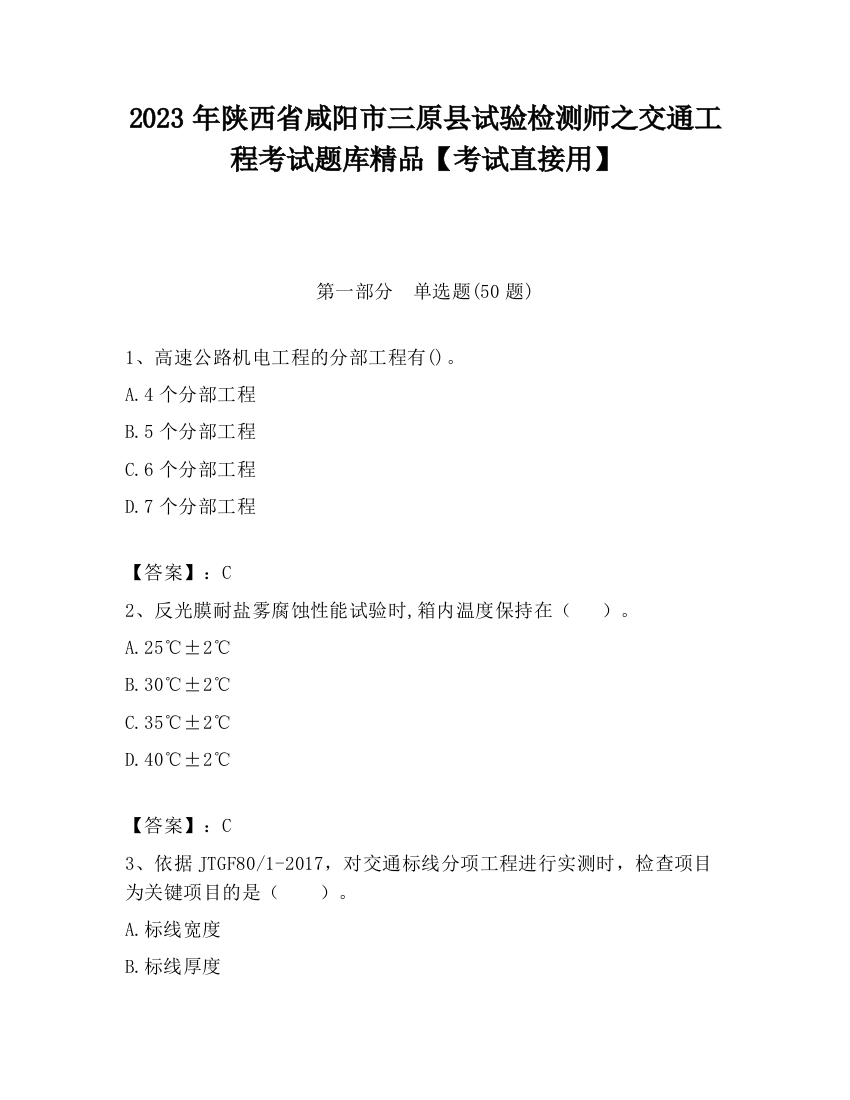 2023 年陕西省咸阳市三原县试验检测师之交通工程考试题库精品【考试直接用】

第一部分　单选题(50 题)

1、高速公路机电工程的分部工程有()。

A.4 个分部工程

B.5 个分部工程

C.6 个分部工程

D.7 个分部工程

【答案】：C

2、反光膜耐盐雾腐蚀性能试验时,箱内温度保持在（　　）。

A.25℃±2℃

B.30℃±2℃

C.35℃±2℃

D.40℃±2℃

【答案】：C

3、依据 JTGF80/1-2017，对交通标线分项工程进行实测时，检查项目为关键项目的是（　　）。

A.标线宽度

B.标线厚度